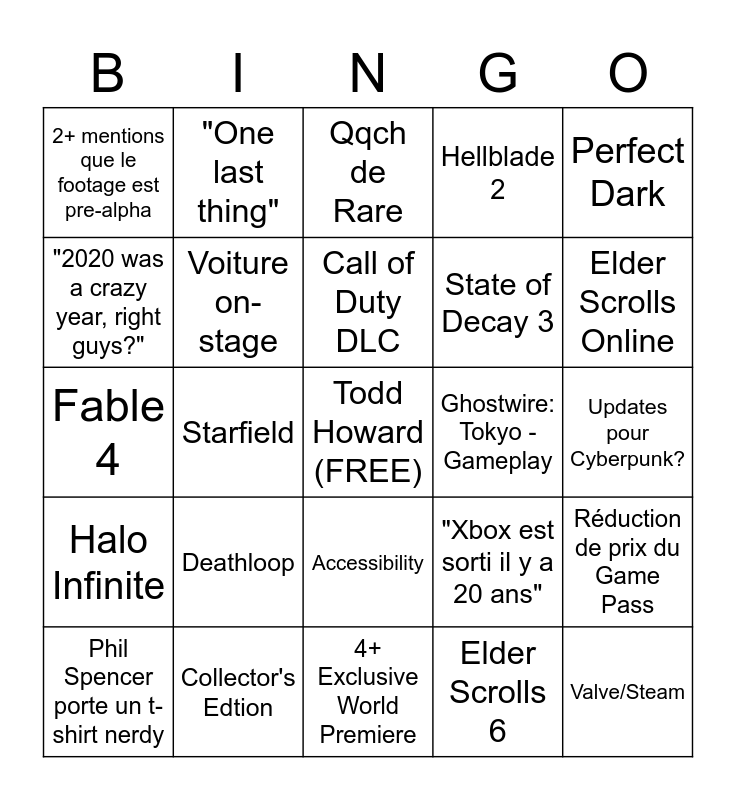 | B | I | N | G | O |
|---|---|---|---|---|
| 2+ mentions que le footage est pre-alpha | "One last thing" | Qqch de Rare | Hellblade 2 | Perfect Dark |
| "2020 was a crazy year, right guys?" | Voiture on-stage | Call of Duty DLC | State of Decay 3 | Elder Scrolls Online |
| Fable 4 | Starfield | Todd Howard (FREE) | Ghostwire: Tokyo - Gameplay | Updates pour Cyberpunk? |
| Halo Infinite | Deathloop | Accessibility | "Xbox est sorti il y a 20 ans" | Réduction de prix du Game Pass |
| Phil Spencer porte un t-shirt nerdy | Collector's Edtion | 4+ Exclusive World Premiere | Elder Scrolls 6 | Valve/Steam |